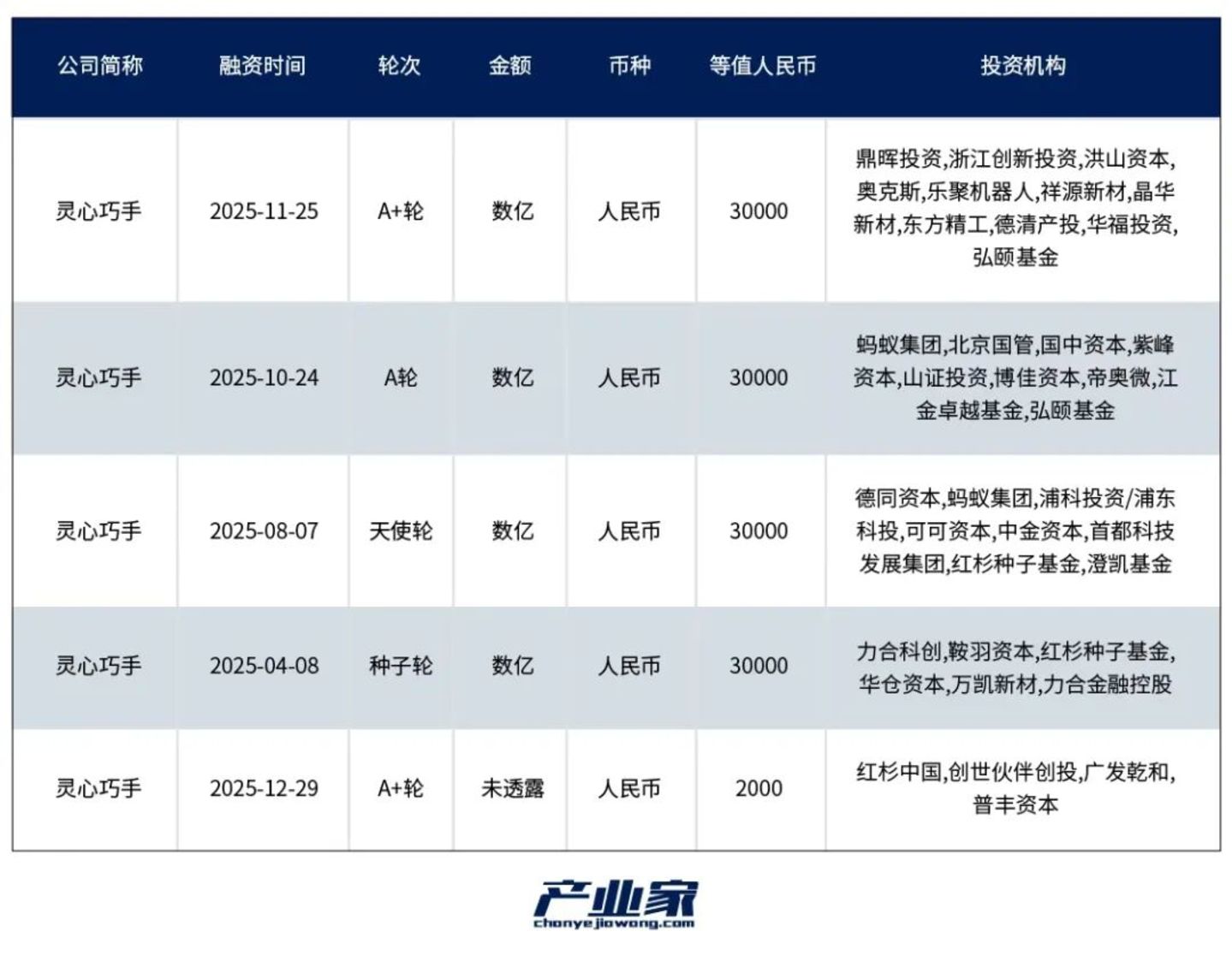 | 公司简称 | 融资时间 | 轮次 | 金额 | 币种 | 等值人民币 | 投资机构 |
|---|---|---|---|---|---|---|
| 灵心巧手 | 2025-11-25 | A+轮 | 数亿 | 人民币 | 30000 | 鼎晖投资,浙江创新投资,洪山资本,奥克斯,乐聚机器人,祥源新材,晶华新材,东方精工,德清产投,华福投资,弘颐基金 |
| 灵心巧手 | 2025-10-24 | A轮 | 数亿 | 人民币 | 30000 | 蚂蚁集团,北京国管,国中资本,紫峰资本,山证投资,博佳资本,帝奥微,江金卓越基金,弘颐基金 |
| 灵心巧手 | 2025-08-07 | 天使轮 | 数亿 | 人民币 | 30000 | 德同资本,蚂蚁集团,浦科投资/浦东科投,可可资本,中金资本,首都科技发展集团,红杉种子基金,澄凯基金 |
| 灵心巧手 | 2025-04-08 | 种子轮 | 数亿 | 人民币 | 30000 | 力合科创,鞍羽资本,红杉种子基金,华仓资本,万凯新材,力合金融控股 |
| 灵心巧手 | 2025-12-29 | A+轮 | 未透露 | 人民币 | 2000 | 红杉中国,创世伙伴创投,广发乾和,普丰资本 |

产业家
chanyejiawang.com